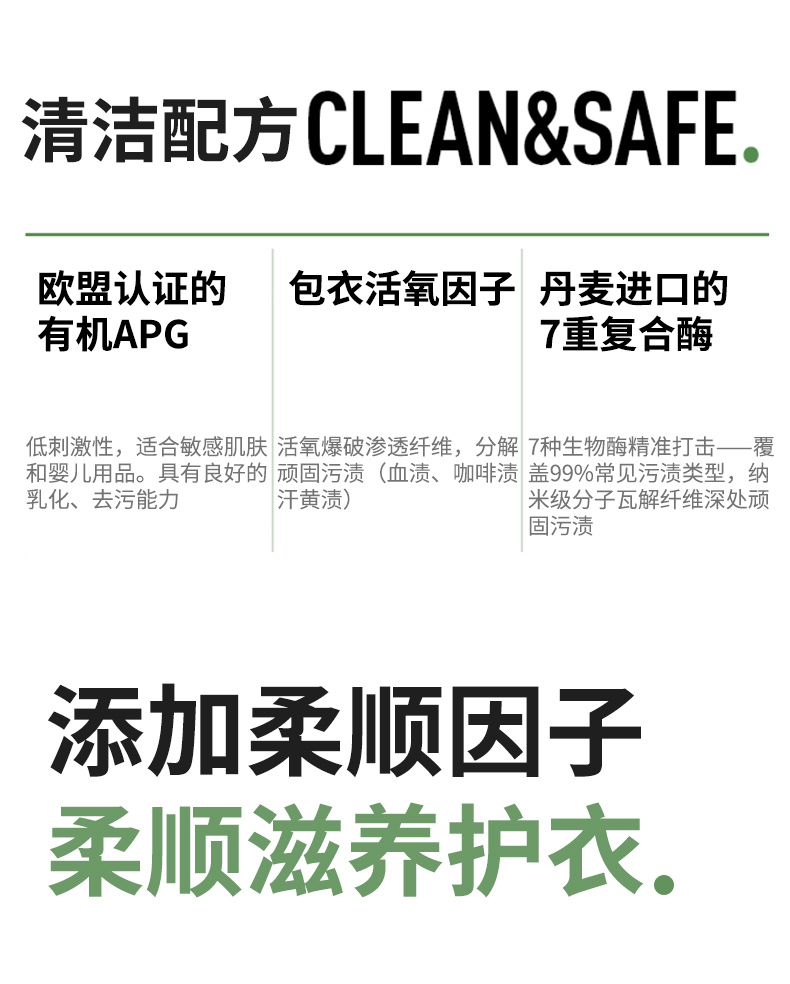 清洁配方CLEAN&SAFE.

欧盟认证的
有机APG

低刺激性，适合敏感肌肤和婴儿用品。具有良好的乳化、去污能力

包衣活氧因子

活氧爆破渗透纤维，分解顽固污渍（血渍、咖啡渍汗黄渍）

丹麦进口的
7重复合酶

7种生物酶精准打击——覆盖99%常见污渍类型，纳米级分子瓦解纤维深处顽固污渍

添加柔顺因子
柔顺滋养护衣.